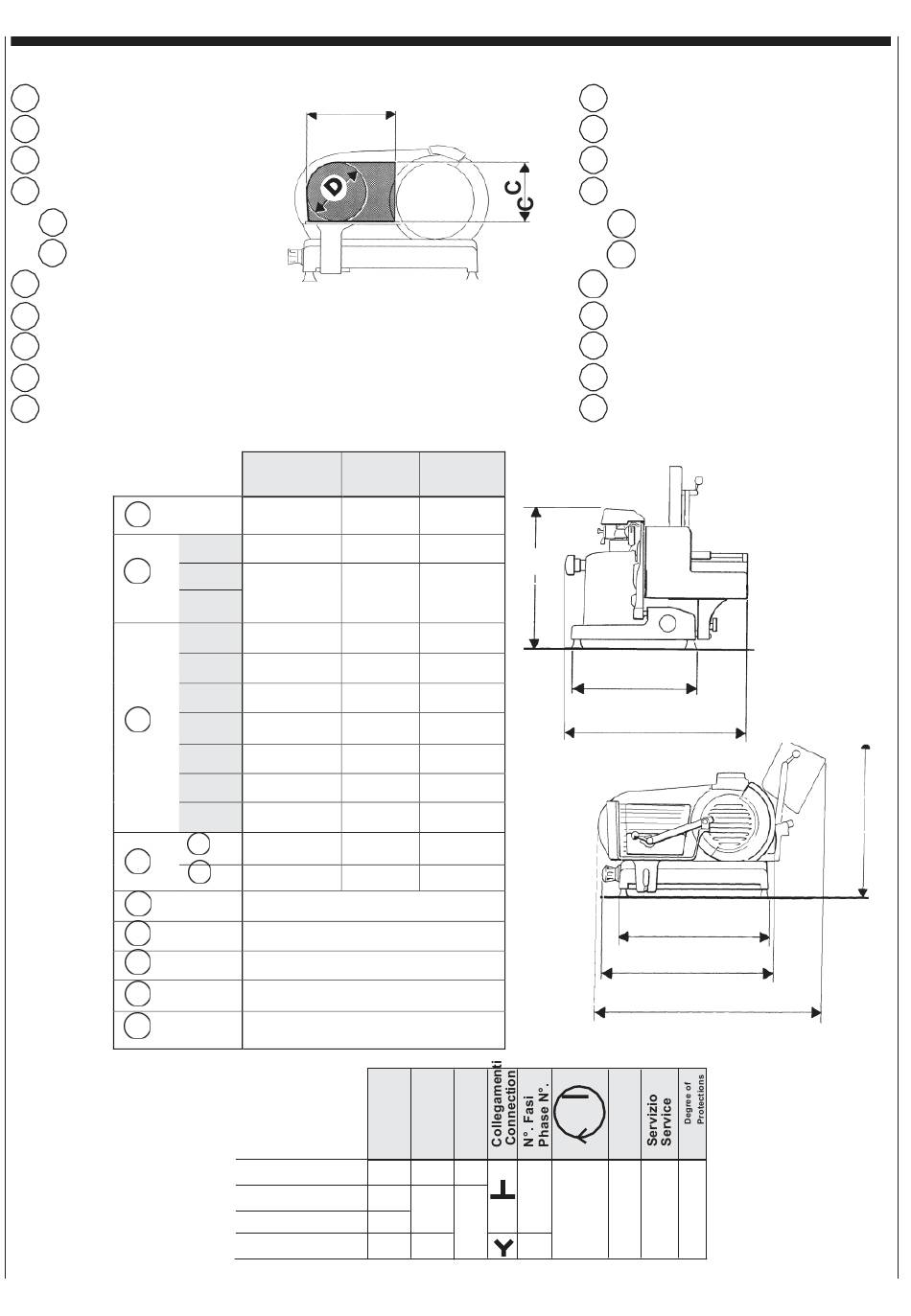 D

C

C

Collegamenti
Connection

N°. Fasi
Phase N°.

Servizio
Service

Degree of
Protections